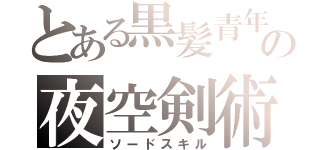 とある黒髪青年の
夜空剣術
ソードスキル